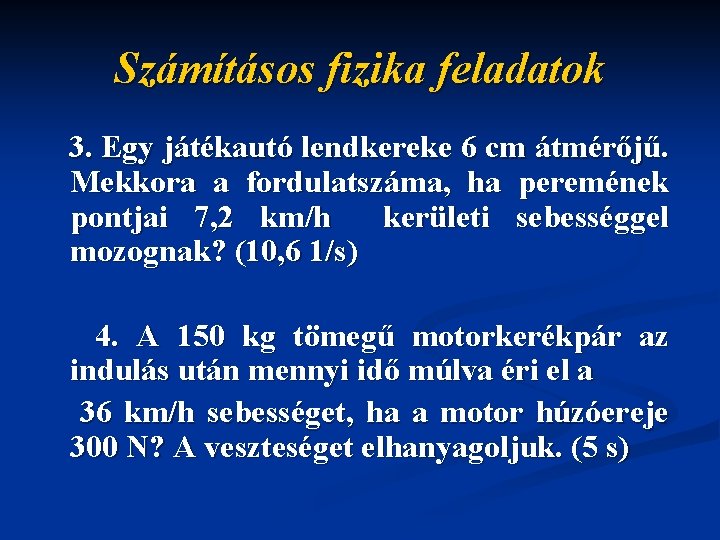 Számításos fizika feladatok

3. Egy játékautó lendkereke 6 cm átmérőjű. Mekkora a fordulatszáma, ha peremének pontjai 7,2 km/h kerületi sebességgel mozognak? (10,6 1/s)

4. A 150 kg tömegű motorkerékpár az indulás után mennyi idő múlva éri el a

36 km/h sebességet, ha a motor húzóereje 300 N? A veszteséget elhanyagoljuk. (5 s)